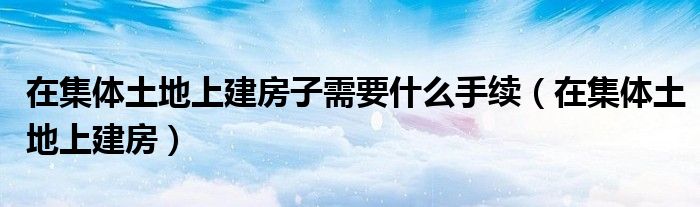 在集体土地上建房子需要什么手续（在集体土地上建房）